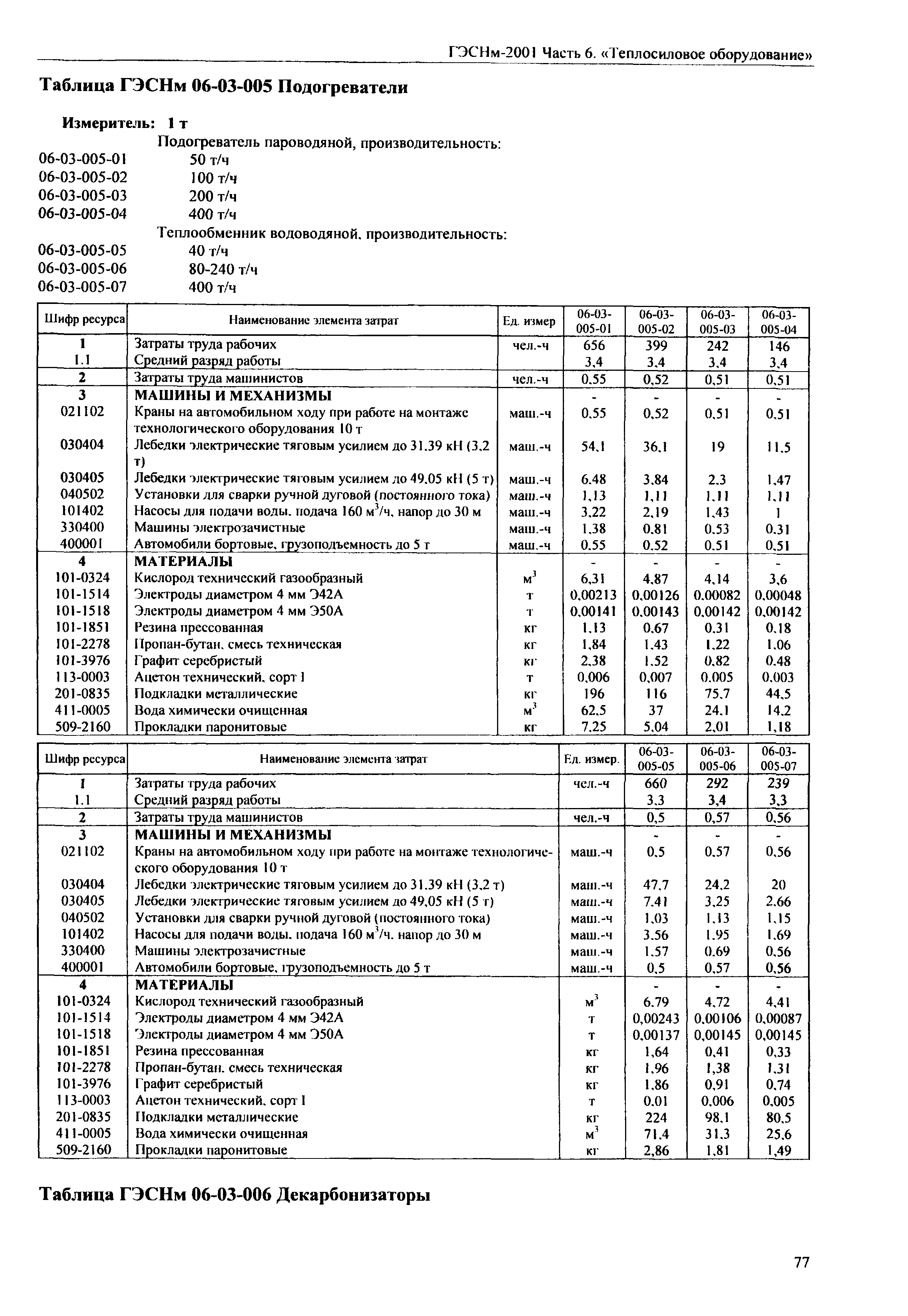 ГЭСНм-2001 Часть 6. «Теплосиловое оборудование»

Таблица ГЭСНм 06-03-005 Подогреватели

Измеритель: 1 т

Подогреватель пароводяной, производительность:
06-03-005-01 50 т/ч
06-03-005-02 100 т/ч
06-03-005-03 200 т/ч
06-03-005-04 400 т/ч
Теплообменник водоводяной, производительность:
06-03-005-05 40 т/ч
06-03-005-06 80-240 т/ч
06-03-005-07 400 т/ч

| Шифр ресурса | Наименование элемента затрат | Ед. измер | 06-03-005-01 | 06-03-005-02 | 06-03-005-03 | 06-03-005-04 |
|---|---|---|---|---|---|---|
| 1 | Затраты труда рабочих | чел.-ч | 656 | 399 | 242 | 146 |
| 1.1 | Средний разряд работы | | 3,4 | 3,4 | 3,4 | 3,4 |
| 2 | Затраты труда машинистов | чел.-ч | 0,55 | 0,52 | 0,51 | 0,51 |
| 3 | МАШИНЫ И МЕХАНИЗМЫ | | - | - | - | - |
| 021102 | Краны на автомобильном ходу при работе на монтаже технологического оборудования 10 т | маш.-ч | 0,55 | 0,52 | 0,51 | 0,51 |
| 030404 | Лебедки электрические тяговым усилием до 31,39 кН (3,2 т) | маш.-ч | 54,1 | 36,1 | 19 | 11,5 |
| 030405 | Лебедки электрические тяговым усилием до 49,05 кН (5 т) | маш.-ч | 6,48 | 3,84 | 2,3 | 1,47 |
| 040502 | Установки для сварки ручной дуговой (постоянного тока) | маш.-ч | 1,13 | 1,11 | 1,11 | 1,11 |
| 101402 | Насосы для подачи воды, подача 160 м$^3$/ч, напор до 30 м | маш.-ч | 3,22 | 2,19 | 1,43 | 1 |
| 330400 | Машины электрозачистные | маш.-ч | 1,38 | 0,81 | 0,53 | 0,31 |
| 400001 | Автомобили бортовые, грузоподъемность до 5 т | маш.-ч | 0,55 | 0,52 | 0,51 | 0,51 |
| 4 | МАТЕРИАЛЫ | | - | - | - | - |
| 101-0324 | Кислород технический газообразный | м$^3$ | 6,31 | 4,87 | 4,14 | 3,6 |
| 101-1514 | Электроды диаметром 4 мм Э42А | т | 0,00213 | 0,00126 | 0,00082 | 0,00048 |
| 101-1518 | Электроды диаметром 4 мм Э50А | т | 0,00141 | 0,00143 | 0,00142 | 0,00142 |
| 101-1851 | Резина прессованная | кг | 1,13 | 0,67 | 0,31 | 0,18 |
| 101-2278 | Пропан-бутан, смесь техническая | кг | 1,84 | 1,43 | 1,22 | 1,06 |
| 101-3976 | Графит серебристый | кг | 2,38 | 1,52 | 0,82 | 0,48 |
| 113-0003 | Ацетон технический, сорт I | т | 0,006 | 0,007 | 0,005 | 0,003 |
| 201-0835 | Подкладки металлические | кг | 196 | 116 | 75,7 | 44,5 |
| 411-0005 | Вода химически очищенная | м$^3$ | 62,5 | 37 | 24,1 | 14,2 |
| 509-2160 | Прокладки паронитовые | кг | 7,25 | 5,04 | 2,01 | 1,18 |

| Шифр ресурса | Наименование элемента затрат | Ед. измер. | 06-03-005-05 | 06-03-005-06 | 06-03-005-07 |
|---|---|---|---|---|---|
| 1 | Затраты труда рабочих | чел.-ч | 660 | 292 | 239 |
| 1.1 | Средний разряд работы | | 3,3 | 3,4 | 3,3 |
| 2 | Затраты труда машинистов | чел.-ч | 0,5 | 0,57 | 0,56 |
| 3 | МАШИНЫ И МЕХАНИЗМЫ | | - | - | - |
| 021102 | Краны на автомобильном ходу при работе на монтаже технологического оборудования 10 т | маш.-ч | 0,5 | 0,57 | 0,56 |
| 030404 | Лебедки электрические тяговым усилием до 31,39 кН (3,2 т) | маш.-ч | 47,7 | 24,2 | 20 |
| 030405 | Лебедки электрические тяговым усилием до 49,05 кН (5 т) | маш.-ч | 7,41 | 3,25 | 2,66 |
| 040502 | Установки для сварки ручной дуговой (постоянного тока) | маш.-ч | 1,03 | 1,13 | 1,15 |
| 101402 | Насосы для подачи воды, подача 160 м$^3$/ч, напор до 30 м | маш.-ч | 3,56 | 1,95 | 1,69 |
| 330400 | Машины электрозачистные | маш.-ч | 1,57 | 0,69 | 0,56 |
| 400001 | Автомобили бортовые, грузоподъемность до 5 т | маш.-ч | 0,5 | 0,57 | 0,56 |
| 4 | МАТЕРИАЛЫ | | - | - | - |
| 101-0324 | Кислород технический газообразный | м$^3$ | 6,79 | 4,72 | 4,41 |
| 101-1514 | Электроды диаметром 4 мм Э42А | т | 0,00243 | 0,00106 | 0,00087 |
| 101-1518 | Электроды диаметром 4 мм Э50А | т | 0,00137 | 0,00145 | 0,00145 |
| 101-1851 | Резина прессованная | кг | 1,64 | 0,41 | 0,33 |
| 101-2278 | Пропан-бутан, смесь техническая | кг | 1,96 | 1,38 | 1,31 |
| 101-3976 | Графит серебристый | кг | 1,86 | 0,91 | 0,74 |
| 113-0003 | Ацетон технический, сорт I | т | 0,01 | 0,006 | 0,005 |
| 201-0835 | Подкладки металлические | кг | 224 | 98,1 | 80,5 |
| 411-0005 | Вода химически очищенная | м$^3$ | 71,4 | 31,3 | 25,6 |
| 509-2160 | Прокладки паронитовые | кг | 2,86 | 1,81 | 1,49 |

Таблица ГЭСНм 06-03-006 Декарбонизаторы

77